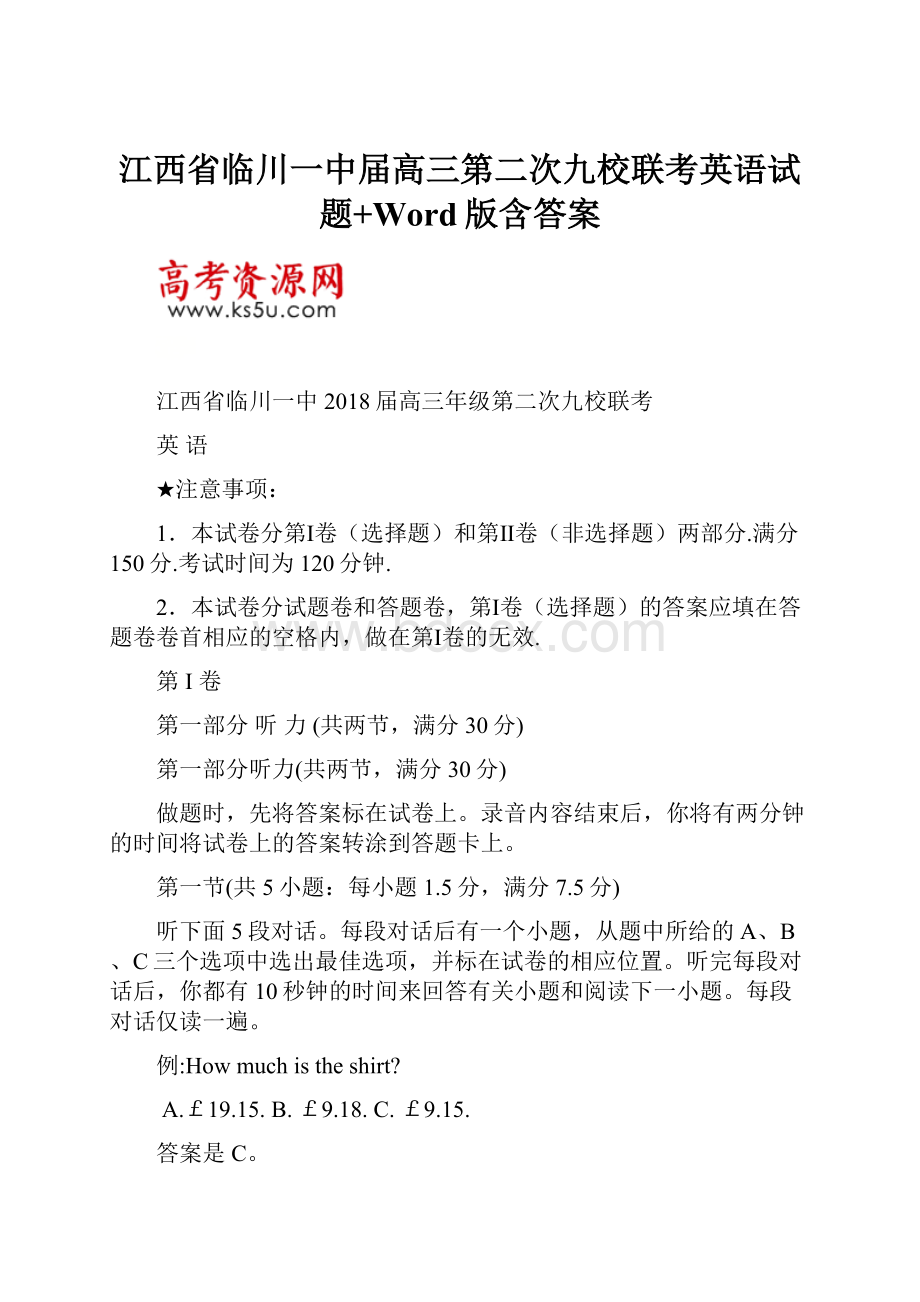 江西省临川一中届高三第二次九校联考英语试题+Word版含答案

高考资源网
www.ks5u.com

江西省临川一中2018届高三年级第二次九校联考

英 语

★注意事项：

1．本试卷分第I卷（选择题）和第II卷（非选择题）两部分.满分150分.考试时间为120分钟.

2．本试卷分试题卷和答题卷，第I卷（选择题）的答案应填在答题卷卷首相应的空格内，做在第I卷的无效.

www.bdocx.com

第I卷

第一部分 听 力 (共两节，满分30分)

第一部分听力(共两节，满分30分)

做题时，先将答案标在试卷上。录音内容结束后，你将有两分钟的时间将试卷上的答案转涂到答题卡上。

第一节(共5小题：每小题1.5分，满分7.5分)

听下面5段对话。每段对话后有一个小题，从题中所给的A、B、C三个选项中选出最佳选项，并标在试卷的相应位置。听完每段对话后，你都有10秒钟的时间来回答有关小题和阅读下一小题。每段对话仅读一遍。

例:How much is the shirt?

A.￡19.15. B. ￡9.18. C. ￡9.15.

答案是C。